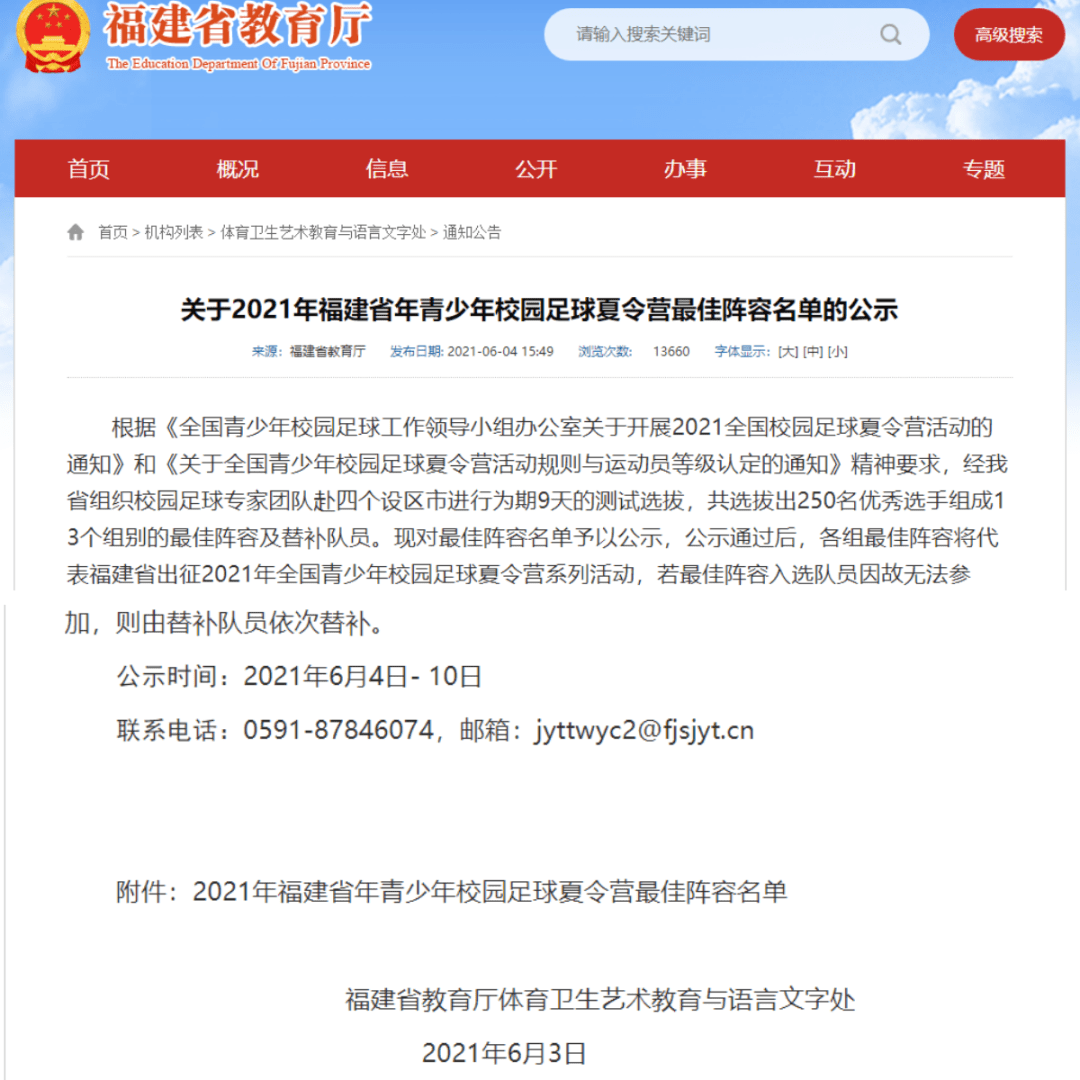 福建省教育厅
The Education Department Of Fujian Province

请输入搜索关键词

高级搜索

首页 概况 信息 公开 办事 互动 专题

首页 > 机构列表 > 体育卫生艺术教育与语言文字处 > 通知公告

关于2021年福建省年青少年校园足球夏令营最佳阵容名单的公示

来源：福建省教育厅 发布日期：2021-06-04 15:49 浏览次数： 13660 字体显示：[大] [中] [小]

根据《全国青少年校园足球工作领导小组办公室关于开展2021全国校园足球夏令营活动的通知》和《关于全国青少年校园足球夏令营活动规则与运动员等级认定的通知》精神要求，经我省组织校园足球专家团队赴四个设区市进行为期9天的测试选拔，共选拔出250名优秀选手组成13个组别的最佳阵容及替补队员。现对最佳阵容名单予以公示，公示通过后，各组最佳阵容将代表福建省出征2021年全国青少年校园足球夏令营系列活动，若最佳阵容入选队员因故无法参加，则由替补队员依次替补。

公示时间：2021年6月4日- 10日

联系电话：0591-87846074，邮箱：jyttwyc2@fjsjyt.cn

附件：2021年福建省年青少年校园足球夏令营最佳阵容名单

福建省教育厅体育卫生艺术教育与语言文字处

2021年6月3日